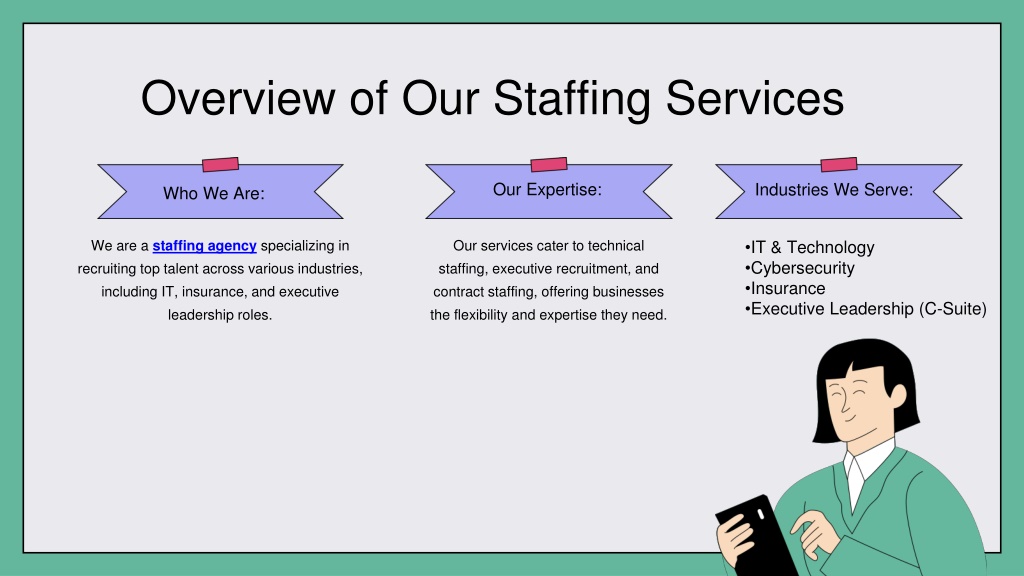 Overview of Our Staffing Services

Who We Are:

We are a staffing agency specializing in recruiting top talent across various industries, including IT, insurance, and executive leadership roles.

Our Expertise:

Our services cater to technical staffing, executive recruitment, and contract staffing, offering businesses the flexibility and expertise they need.

Industries We Serve:

•IT & Technology
•Cybersecurity
•Insurance
•Executive Leadership (C-Suite)